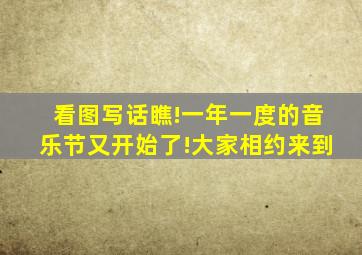 看图写话瞧!一年一度的音乐节又开始了!大家相约来到